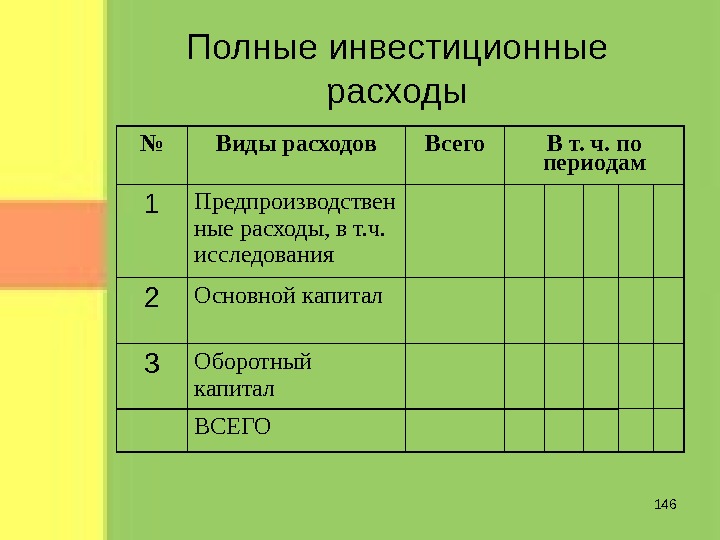 Полные инвестиционные расходы

| № | Виды расходов | Всего | В т. ч. по периодам | | | | |
|---|---|---|---|---|---|---|---|
| 1 | Предпроизводственные расходы, в т.ч. исследования | | | | | | |
| 2 | Основной капитал | | | | | | |
| 3 | Оборотный капитал | | | | | | |
| | ВСЕГО | | | | | | |

146